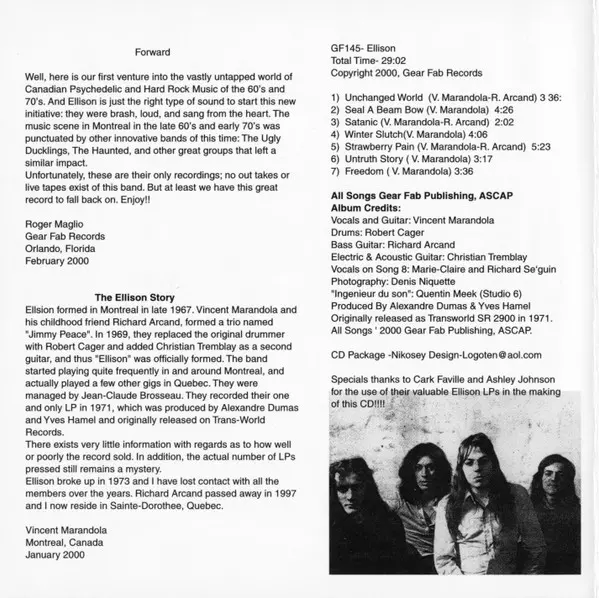 Forward

Well, here is our first venture into the vastly untapped world of Canadian Psychedelic and Hard Rock Music of the 60's and 70's. And Ellison is just the right type of sound to start this new initiative: they were brash, loud, and sang from the heart. The music scene in Montreal in the late 60's and early 70's was punctuated by other innovative bands of this time: The Ugly Ducklings, The Haunted, and other great groups that left a similar impact.
Unfortunately, these are their only recordings; no out takes or live tapes exist of this band. But at least we have this great record to fall back on. Enjoy!!

Roger Maglio
Gear Fab Records
Orlando, Florida
February 2000

The Ellison Story
Ellsion formed in Montreal in late 1967. Vincent Marandola and his childhood friend Richard Arcand, formed a trio named "Jimmy Peace". In 1969, they replaced the original drummer with Robert Cager and added Christian Tremblay as a second guitar, and thus "Ellison" was officially formed. The band started playing quite frequently in and around Montreal, and actually played a few other gigs in Quebec. They were managed by Jean-Claude Brosseau. They recorded their one and only LP in 1971, which was produced by Alexandre Dumas and Yves Hamel and originally released on Trans-World Records.
There exists very little information with regards as to how well or poorly the record sold. In addition, the actual number of LPs pressed still remains a mystery.
Ellison broke up in 1973 and I have lost contact with all the members over the years. Richard Arcand passed away in 1997 and I now reside in Sainte-Dorothee, Quebec.

Vincent Marandola
Montreal, Canada
January 2000

GF145- Ellison
Total Time- 29:02
Copyright 2000, Gear Fab Records

1) Unchanged World (V. Marandola-R. Arcand) 3 36:
2) Seal A Beam Bow (V. Marandola) 4:26
3) Satanic (V. Marandola-R. Arcand) 2:02
4) Winter Slutch(V. Marandola) 4:06
5) Strawberry Pain (V. Marandola-R. Arcand) 5:23
6) Untruth Story ( V. Marandola) 3:17
7) Freedom ( V. Marandola) 3:36

All Songs Gear Fab Publishing, ASCAP
Album Credits:
Vocals and Guitar: Vincent Marandola
Drums: Robert Cager
Bass Guitar: Richard Arcand
Electric & Acoustic Guitar: Christian Tremblay
Vocals on Song 8: Marie-Claire and Richard Se'guin
Photography: Denis Niquette
"Ingenieur du son": Quentin Meek (Studio 6)
Produced By Alexandre Dumas & Yves Hamel
Originally released as Transworld SR 2900 in 1971.
All Songs ' 2000 Gear Fab Publishing, ASCAP.

CD Package -Nikosey Design-Logoten@aol.com

Specials thanks to Cark Faville and Ashley Johnson for the use of their valuable Ellison LPs in the making of this CD!!!!